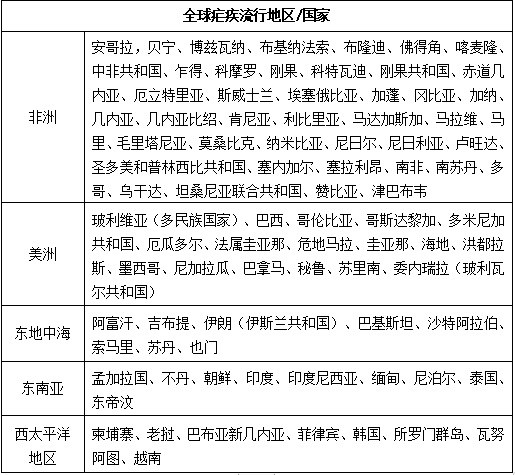 | 全球疟疾流行地区/国家 | |
|---|---|
| 非洲 | 安哥拉，贝宁、博兹瓦纳、布基纳法索、布隆迪、佛得角、喀麦隆、中非共和国、乍得、科摩罗、刚果、科特瓦迪、刚果共和国、赤道几内亚、厄立特里亚、斯威士兰、埃塞俄比亚、加蓬、冈比亚、加纳、几内亚、几内亚比绍、肯尼亚、利比里亚、马达加斯加、马拉维、马里、毛里塔尼亚、莫桑比克、纳米比亚、尼日尔、尼日利亚、卢旺达、圣多美和普林西比共和国、塞内加尔、塞拉利昂、南非、南苏丹、多哥、乌干达、坦桑尼亚联合共和国、赞比亚、津巴布韦 |
| 美洲 | 玻利维亚（多民族国家）、巴西、哥伦比亚、哥斯达黎加、多米尼加共和国、厄瓜多尔、法属圭亚那、危地马拉、圭亚那、海地、洪都拉斯、墨西哥、尼加拉瓜、巴拿马、秘鲁、苏里南、委内瑞拉（玻利瓦尔共和国） |
| 东地中海 | 阿富汗、吉布提、伊朗（伊斯兰共和国）、巴基斯坦、沙特阿拉伯、索马里、苏丹、也门 |
| 东南亚 | 孟加拉国、不丹、朝鲜、印度、印度尼西亚、缅甸、尼泊尔、泰国、东帝汶 |
| 西太平洋地区 | 柬埔寨、老挝、巴布亚新几内亚、菲律宾、韩国、所罗门群岛、瓦努阿图、越南 |